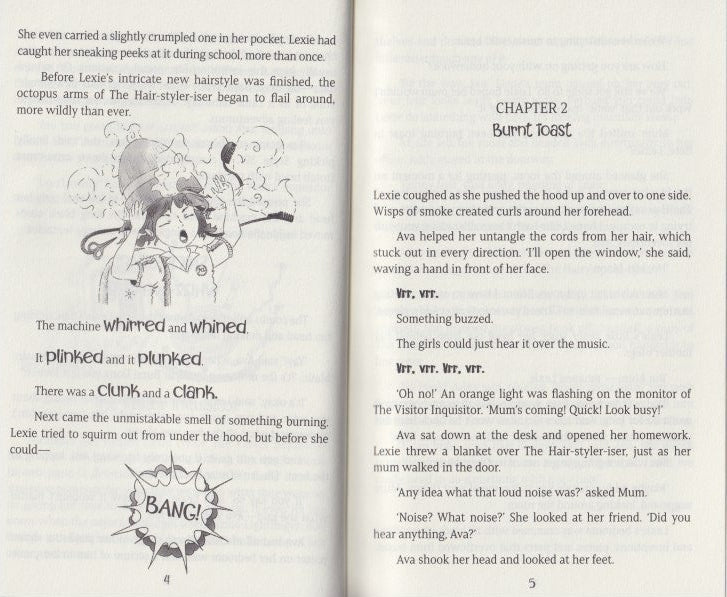 She even carried a slightly crumpled one in her pocket. Lexie had caught her sneaking peeks at it during school, more than once.

Before Lexie's intricate new hairstyle was finished, the octopus arms of The Hair-styler-iser began to flail around, more wildly than ever.

The machine whirred and whined.

It plinked and it plunked.

There was a clunk and a clank.

Next came the unmistakable smell of something burning. Lexie tried to squirm out from under the hood, but before she could—

BANG!

4

CHAPTER 2
Burnt Toast

Lexie coughed as she pushed the hood up and over to one side. Wisps of smoke created curls around her forehead.

Ava helped her untangle the cords from her hair, which stuck out in every direction. 'I'll open the window,' she said, waving a hand in front of her face.

Vrr, vrr.

Something buzzed.

The girls could just hear it over the music.

Vrr, vrr. Vrr, vrr.

'Oh no!' An orange light was flashing on the monitor of The Visitor Inquisitor. 'Mum's coming! Quick! Look busy!'

Ava sat down at the desk and opened her homework. Lexie threw a blanket over The Hair-styler-iser, just as her mum walked in the door.

'Any idea what that loud noise was?' asked Mum.

'Noise? What noise?' She looked at her friend. 'Did you hear anything, Ava?'

Ava shook her head and looked at her feet.

5